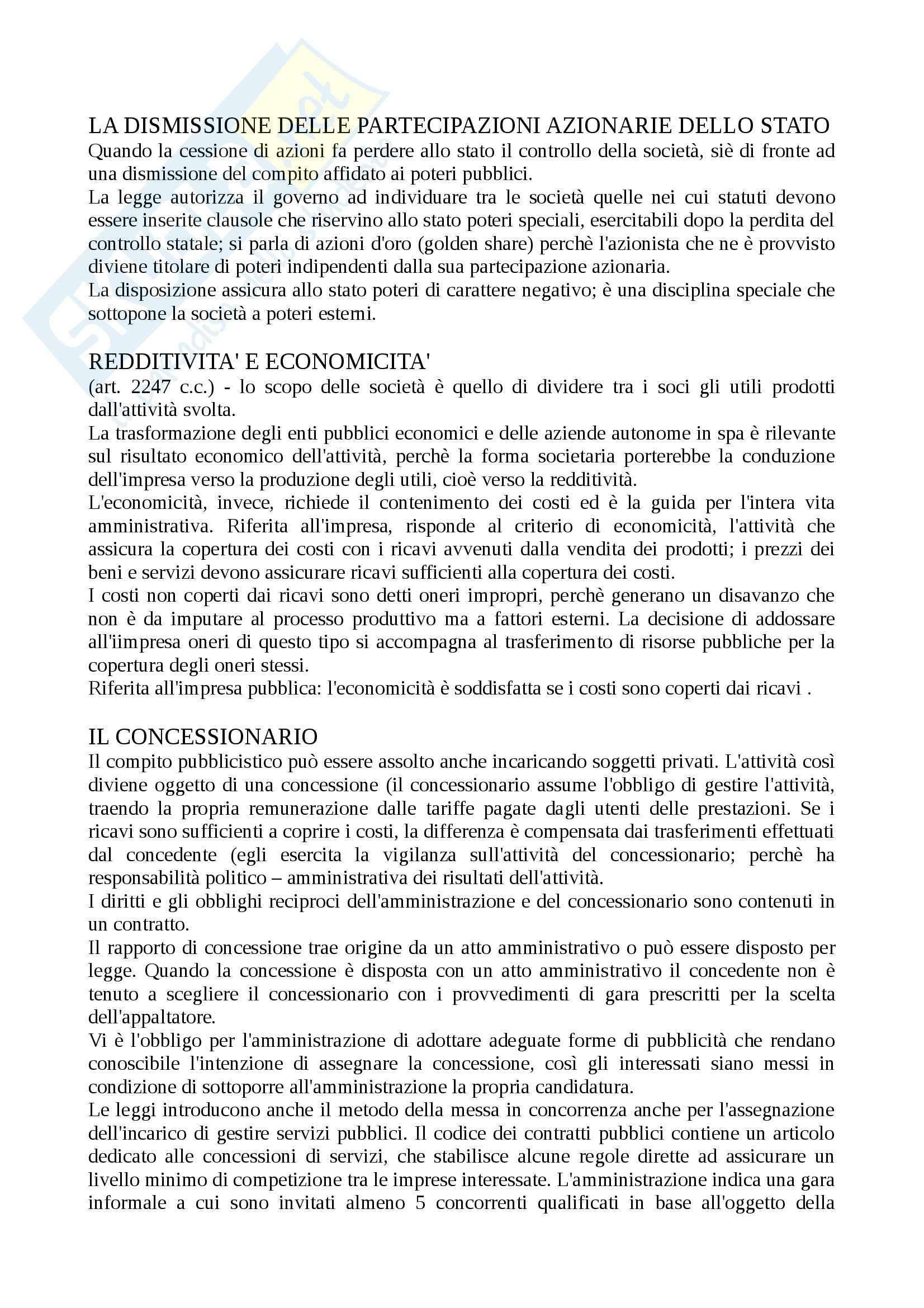 LA DISMISSIONE DELLE PARTECIPAZIONI AZIONARIE DELLO STATO
Quando la cessione di azioni fa perdere allo stato il controllo della società, siè di fronte ad una dismissione del compito affidato ai poteri pubblici.
La legge autorizza il governo ad individuare tra le società quelle nei cui statuti devono essere inserite clausole che riservino allo stato poteri speciali, esercitabili dopo la perdita del controllo statale; si parla di azioni d'oro (golden share) perchè l'azionista che ne è provvisto diviene titolare di poteri indipendenti dalla sua partecipazione azionaria.
La disposizione assicura allo stato poteri di carattere negativo; è una disciplina speciale che sottopone la società a poteri esterni.

REDDITIVITA' E ECONOMICITA'
(art. 2247 c.c.) - lo scopo delle società è quello di dividere tra i soci gli utili prodotti dall'attività svolta.
La trasformazione degli enti pubblici economici e delle aziende autonome in spa è rilevante sul risultato economico dell'attività, perchè la forma societaria porterebbe la conduzione dell'impresa verso la produzione degli utili, cioè verso la redditività.
L'economicità, invece, richiede il contenimento dei costi ed è la guida per l'intera vita amministrativa. Riferita all'impresa, risponde al criterio di economicità, l'attività che assicura la copertura dei costi con i ricavi avvenuti dalla vendita dei prodotti; i prezzi dei beni e servizi devono assicurare ricavi sufficienti alla copertura dei costi.
I costi non coperti dai ricavi sono detti oneri impropri, perchè generano un disavanzo che non è da imputare al processo produttivo ma a fattori esterni. La decisione di addossare all'iimpresa oneri di questo tipo si accompagna al trasferimento di risorse pubbliche per la copertura degli oneri stessi.
Riferita all'impresa pubblica: l'economicità è soddisfatta se i costi sono coperti dai ricavi .

IL CONCESSIONARIO
Il compito pubblicistico può essere assolto anche incaricando soggetti privati. L'attività così diviene oggetto di una concessione (il concessionario assume l'obbligo di gestire l'attività, traendo la propria remunerazione dalle tariffe pagate dagli utenti delle prestazioni. Se i ricavi sono sufficienti a coprire i costi, la differenza è compensata dai trasferimenti effettuati dal concedente (egli esercita la vigilanza sull'attività del concessionario; perchè ha responsabilità politico – amministrativa dei risultati dell'attività.
I diritti e gli obblighi reciproci dell'amministrazione e del concessionario sono contenuti in un contratto.
Il rapporto di concessione trae origine da un atto amministrativo o può essere disposto per legge. Quando la concessione è disposta con un atto amministrativo il concedente non è tenuto a scegliere il concessionario con i provvedimenti di gara prescritti per la scelta dell'appaltatore.
Vi è l'obbligo per l'amministrazione di adottare adeguate forme di pubblicità che rendano conoscibile l'intenzione di assegnare la concessione, così gli interessati siano messi in condizione di sottoporre all'amministrazione la propria candidatura.
Le leggi introducono anche il metodo della messa in concorrenza anche per l'assegnazione dell'incarico di gestire servizi pubblici. Il codice dei contratti pubblici contiene un articolo dedicato alle concessioni di servizi, che stabilisce alcune regole dirette ad assicurare un livello minimo di competizione tra le imprese interessate. L'amministrazione indica una gara informale a cui sono invitati almeno 5 concorrenti qualificati in base all'oggetto della